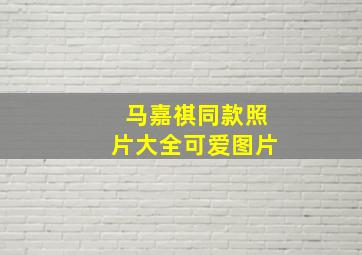 马嘉祺同款照片大全可爱图片